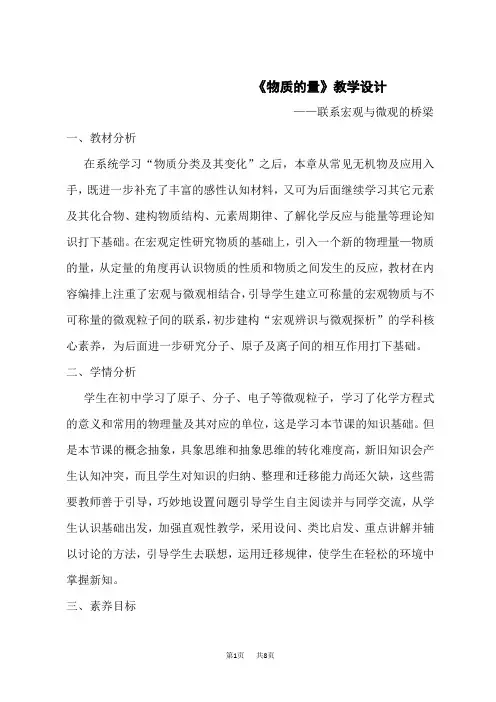 《物质的量》教学设计

——联系宏观与微观的桥梁

一、教材分析

在系统学习“物质分类及其变化”之后，本章从常见无机物及应用入手，既进一步补充了丰富的感性认知材料，又可为后面继续学习其它元素及其化合物、建构物质结构、元素周期律、了解化学反应与能量等理论知识打下基础。在宏观定性研究物质的基础上，引入一个新的物理量—物质的量，从定量的角度再认识物质的性质和物质之间发生的反应，教材在内容编排上注重了宏观与微观相结合，引导学生建立可称量的宏观物质与不可称量的微观粒子间的联系，初步建构“宏观辨识与微观探析”的学科核心素养，为后面进一步研究分子、原子及离子间的相互作用打下基础。

二、学情分析

学生在初中学习了原子、分子、电子等微观粒子，学习了化学方程式的意义和常用的物理量及其对应的单位，这是学习本节课的知识基础。但是本节课的概念抽象，具象思维和抽象思维的转化难度高，新旧知识会产生认知冲突，而且学生对知识的归纳、整理和迁移能力尚还欠缺，这些需要教师善于引导，巧妙地设置问题引导学生自主阅读并与同学交流，从学生认识基础出发，加强直观性教学，采用设问、类比启发、重点讲解并辅以讨论的方法，引导学生去联想，运用迁移规律，使学生在轻松的环境中掌握新知。

三、素养目标

第1页 共8页